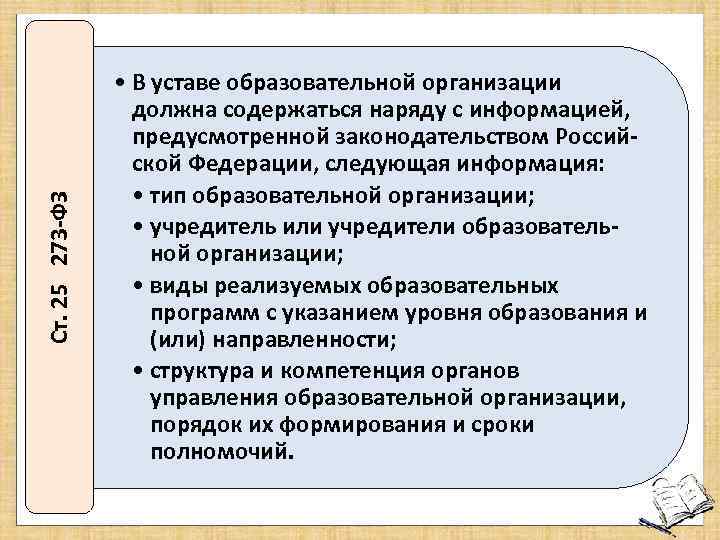 Ст. 25 273-ФЗ

• В уставе образовательной организации должна содержаться наряду с информацией, предусмотренной законодательством Российской Федерации, следующая информация:

• тип образовательной организации;

• учредитель или учредители образовательной организации;

• виды реализуемых образовательных программ с указанием уровня образования и (или) направленности;

• структура и компетенция органов управления образовательной организации, порядок их формирования и сроки полномочий.